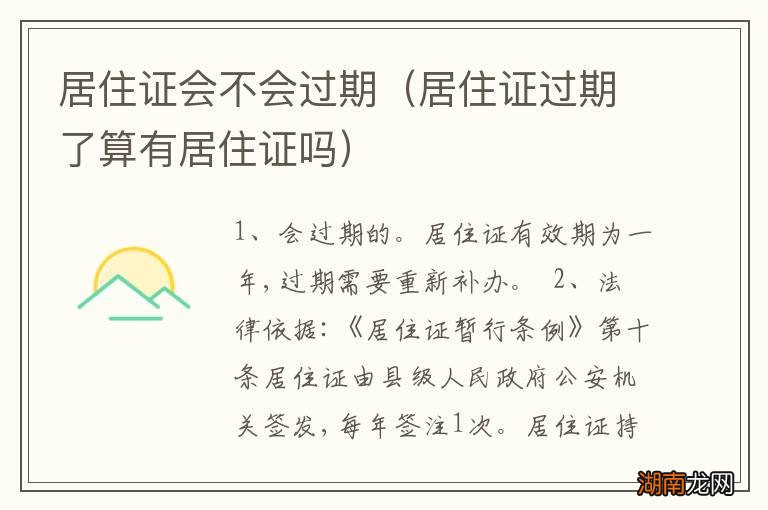 居住证会不会过期（居住证过期了算有居住证吗）

1、会过期的。居住证有效期为一年，过期需要重新补办。 2、法律依据：《居住证暂行条例》第十条居住证由县级人民政府公安机关签发，每年签注1次。居住证持

湖南龙网